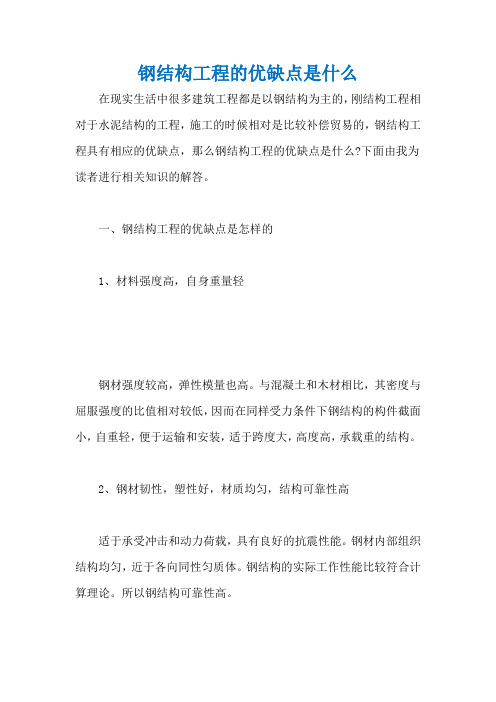 钢结构工程的优缺点是什么

在现实生活中很多建筑工程都是以钢结构为主的，刚结构工程相对于水泥结构的工程，施工的时候相对是比较补偿贸易的，钢结构工程具有相应的优缺点，那么钢结构工程的优缺点是什么?下面由我为读者进行相关知识的解答。

一、钢结构工程的优缺点是怎样的

1、材料强度高，自身重量轻

钢材强度较高，弹性模量也高。与混凝土和木材相比，其密度与屈服强度的比值相对较低，因而在同样受力条件下钢结构的构件截面小，自重轻，便于运输和安装，适于跨度大，高度高，承载重的结构。

2、钢材韧性，塑性好，材质均匀，结构可靠性高

适于承受冲击和动力荷载，具有良好的抗震性能。钢材内部组织结构均匀，近于各向同性匀质体。钢结构的实际工作性能比较符合计算理论。所以钢结构可靠性高。